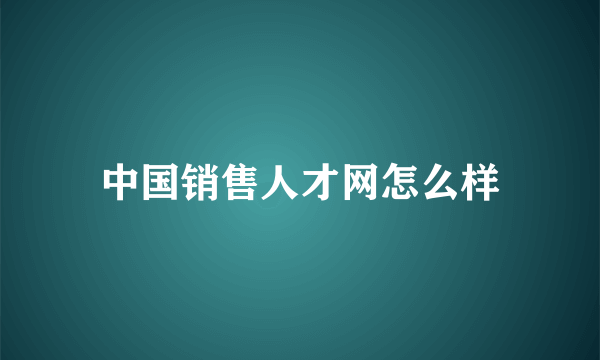 中国销售人才网怎么样